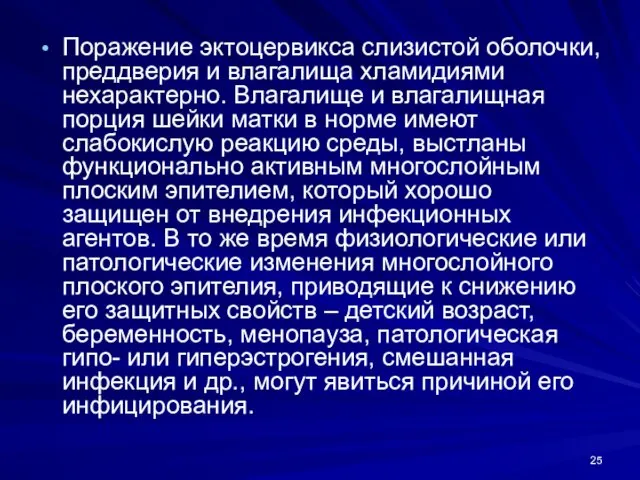 • Поражение эктоцервикса слизистой оболочки, преддверия и влагалища хламидиями нехарактерно. Влагалище и влагалищная порция шейки матки в норме имеют слабокислую реакцию среды, выстланы функционально активным многослойным плоским эпителием, который хорошо защищен от внедрения инфекционных агентов. В то же время физиологические или патологические изменения многослойного плоского эпителия, приводящие к снижению его защитных свойств – детский возраст, беременность, менопауза, патологическая гипо- или гиперэстрогения, смешанная инфекция и др., могут явиться причиной его инфицирования.

25